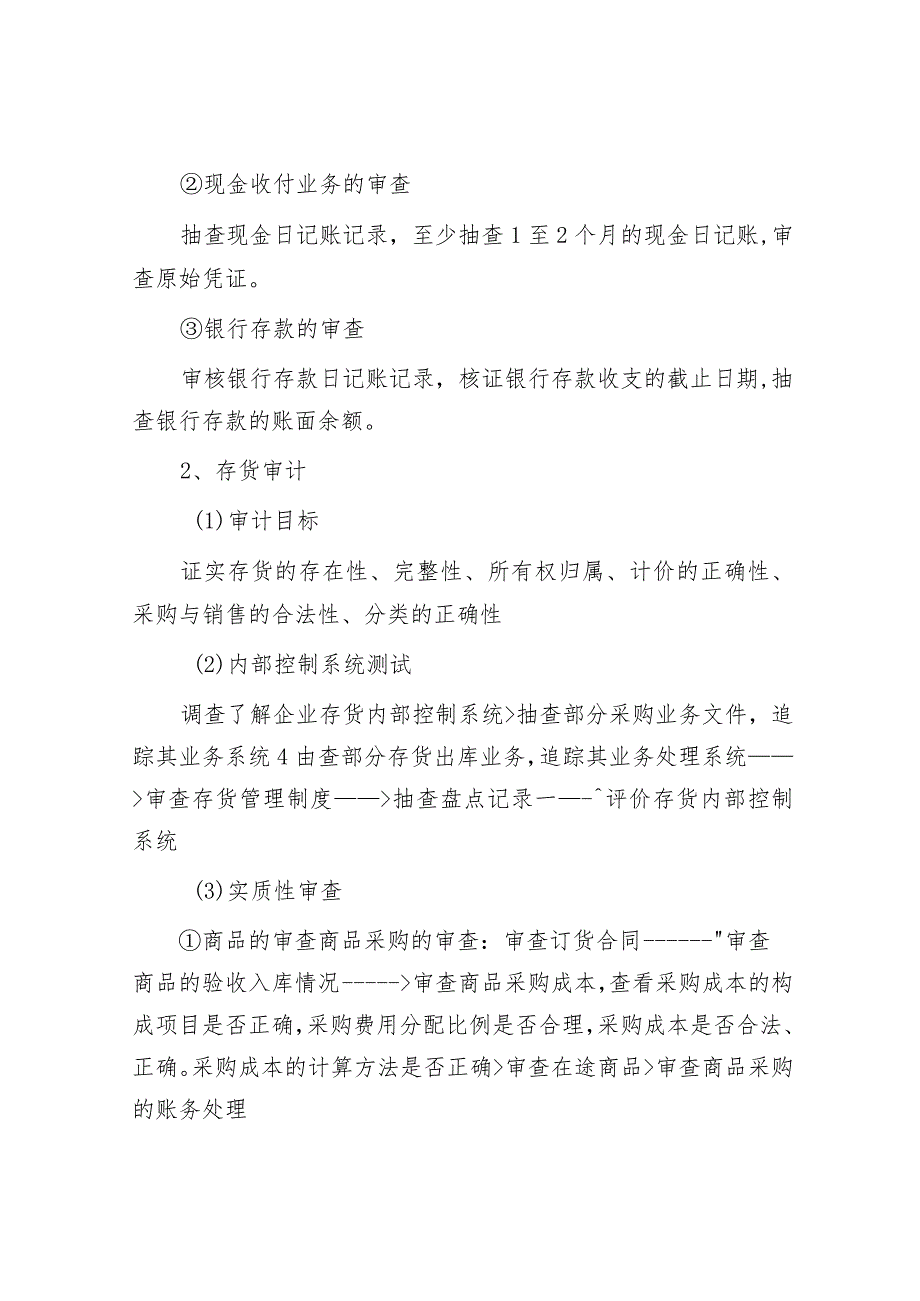 ②现金收付业务的审查

抽查现金日记账记录，至少抽查1至2个月的现金日记账,审查原始凭证。

③银行存款的审查

审核银行存款日记账记录，核证银行存款收支的截止日期,抽查银行存款的账面余额。

2、存货审计

(1)审计目标

证实存货的存在性、完整性、所有权归属、计价的正确性、采购与销售的合法性、分类的正确性

(2)内部控制系统测试

调查了解企业存货内部控制系统>抽查部分采购业务文件，追踪其业务系统4由查部分存货出库业务,追踪其业务处理系统——>审查存货管理制度——>抽查盘点记录一—-^评价存货内部控制系统

(3)实质性审查

①商品的审查商品采购的审查：审查订货合同------"审查商品的验收入库情况----->审查商品采购成本,查看采购成本的构成项目是否正确,采购费用分配比例是否合理,采购成本是否合法、正确。采购成本的计算方法是否正确>审查在途商品>审查商品采购的账务处理